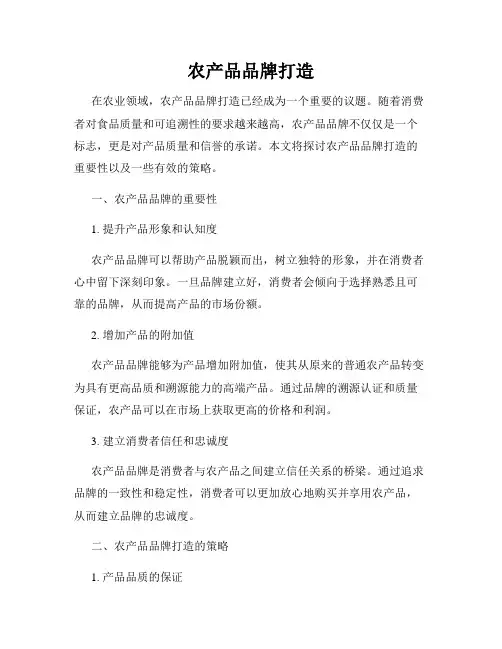 农产品品牌打造

在农业领域，农产品品牌打造已经成为一个重要的议题。随着消费者对食品质量和可追溯性的要求越来越高，农产品品牌不仅仅是一个标志，更是对产品质量和信誉的承诺。本文将探讨农产品品牌打造的重要性以及一些有效的策略。

一、农产品品牌的重要性

1. 提升产品形象和认知度

农产品品牌可以帮助产品脱颖而出，树立独特的形象，并在消费者心中留下深刻印象。一旦品牌建立好，消费者会倾向于选择熟悉且可靠的品牌，从而提高产品的市场份额。

2. 增加产品的附加值

农产品品牌能够为产品增加附加值，使其从原来的普通农产品转变为具有更高品质和溯源能力的高端产品。通过品牌的溯源认证和质量保证，农产品可以在市场上获取更高的价格和利润。

3. 建立消费者信任和忠诚度

农产品品牌是消费者与农产品之间建立信任关系的桥梁。通过追求品牌的一致性和稳定性，消费者可以更加放心地购买并享用农产品，从而建立品牌的忠诚度。

二、农产品品牌打造的策略

1. 产品品质的保证